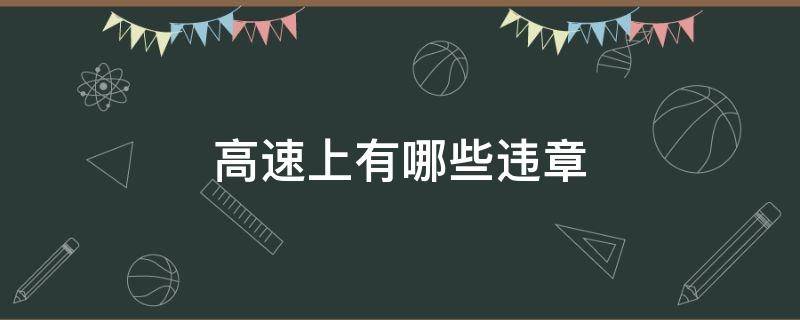 高速上有哪些违章